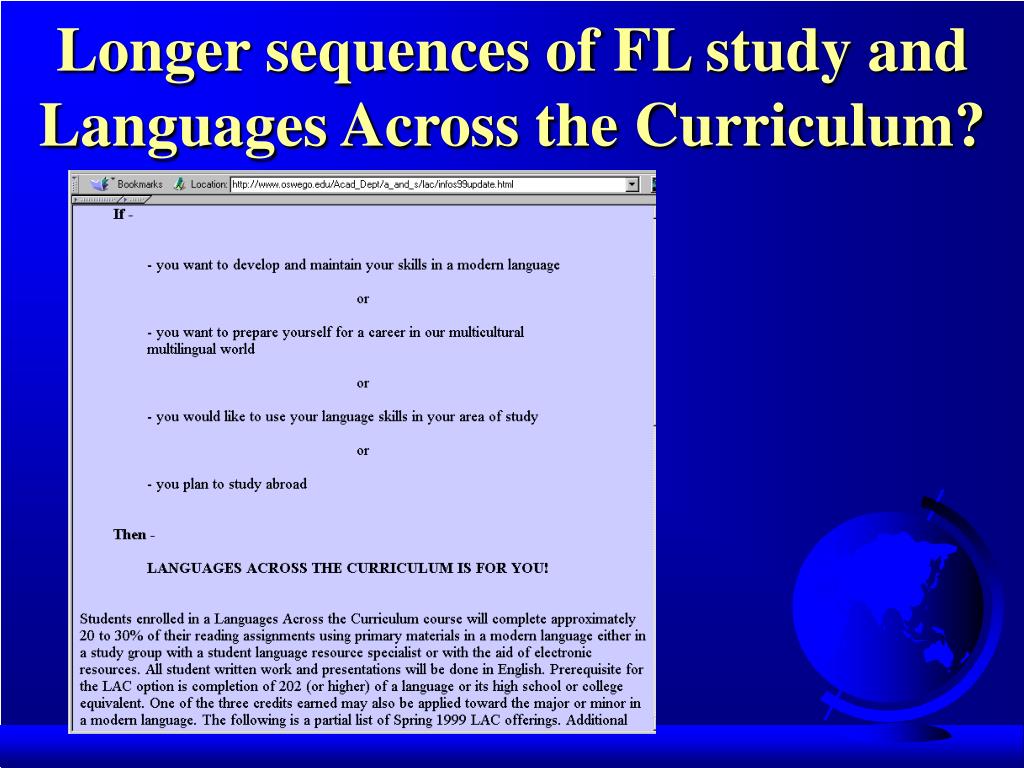 Longer sequences of FL study and Languages Across the Curriculum?

Bookmarks Location: http://www.oswego.edu/Acad_Dept/a_and_s/lac/infos99update.html

If -

- you want to develop and maintain your skills in a modern language

or

- you want to prepare yourself for a career in our multicultural multilingual world

or

- you would like to use your language skills in your area of study

or

- you plan to study abroad

Then -

LANGUAGES ACROSS THE CURRICULUM IS FOR YOU!

Students enrolled in a Languages Across the Curriculum course will complete approximately 20 to 30% of their reading assignments using primary materials in a modern language either in a study group with a student language resource specialist or with the aid of electronic resources. All student written work and presentations will be done in English. Prerequisite for the LAC option is completion of 202 (or higher) of a language or its high school or college equivalent. One of the three credits earned may also be applied toward the major or minor in a modern language. The following is a partial list of Spring 1999 LAC offerings. Additional